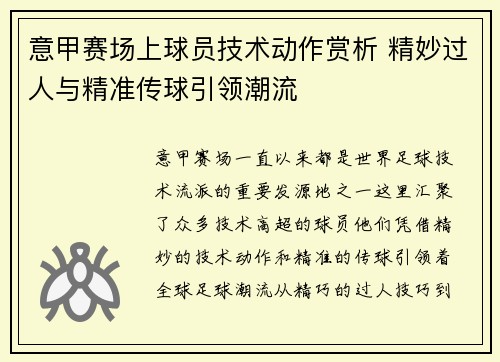 意甲赛场上球员技术动作赏析 精妙过人与精准传球引领潮流

意甲赛场一直以来都是世界足球技术流派的重要发源地之一这里汇聚了众多技术高超的球员他们凭借精妙的技术动作和精准的传球引领着全球足球潮流从精巧的过人技巧到